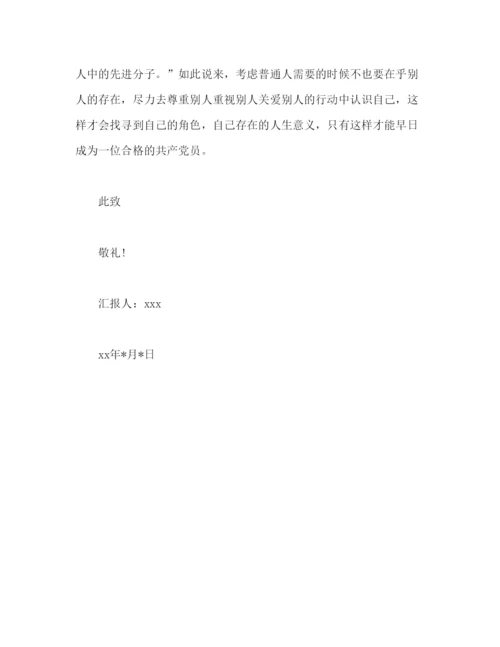 人中的先进分子。”如此说来，考虑普通人需要的时候不也要在乎别人的存在，尽力去尊重别人重视别人关爱别人的行动中认识自己，这样才会找寻到自己的角色，自己存在的人生意义，只有这样才能早日成为一位合格的共产党员。

此致

敬礼！

汇报人：xxx

xx年*月*日